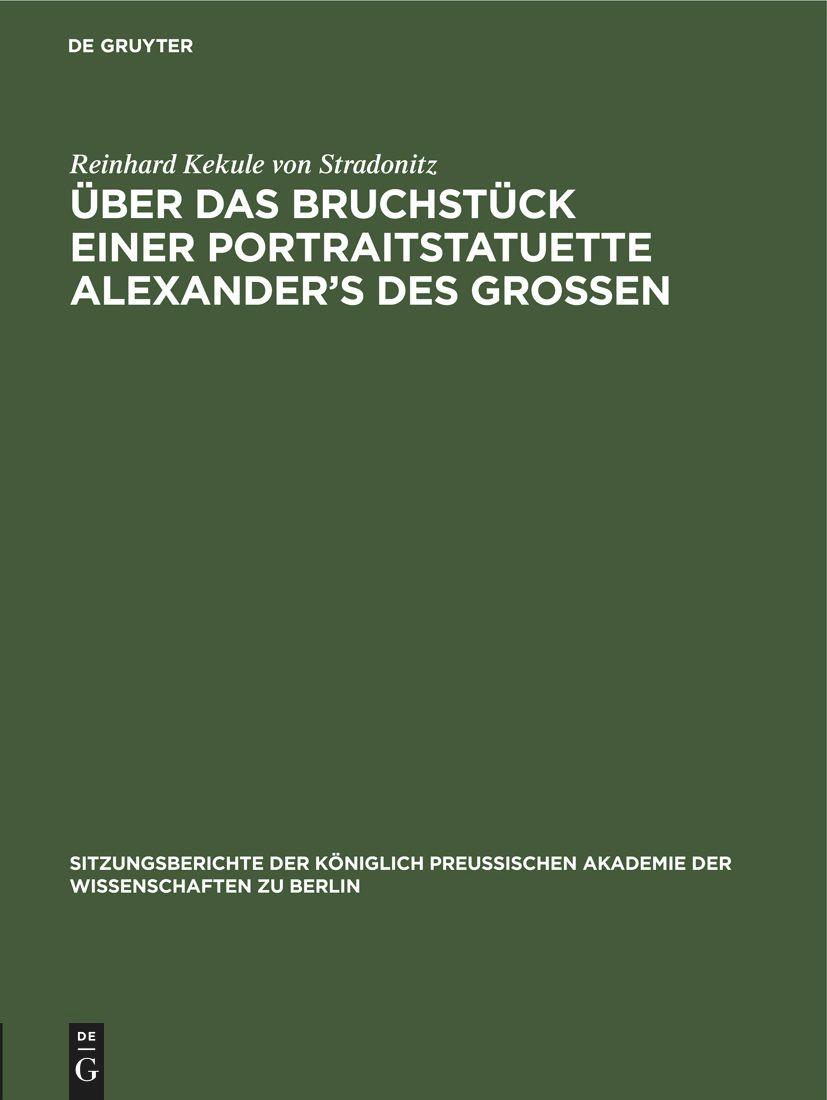 DE GRUYTER

Reinhard Kekule von Stradonitz

ÜBER DAS BRUCHSTÜCK EINER PORTRAITSTATUETTE ALEXANDER'S DES GROSSEN

SITZUNGSBERICHTE DER KÖNIGLICH PREUSSISCHEN AKADEMIE DER WISSENSCHAFTEN ZU BERLIN

DE
G